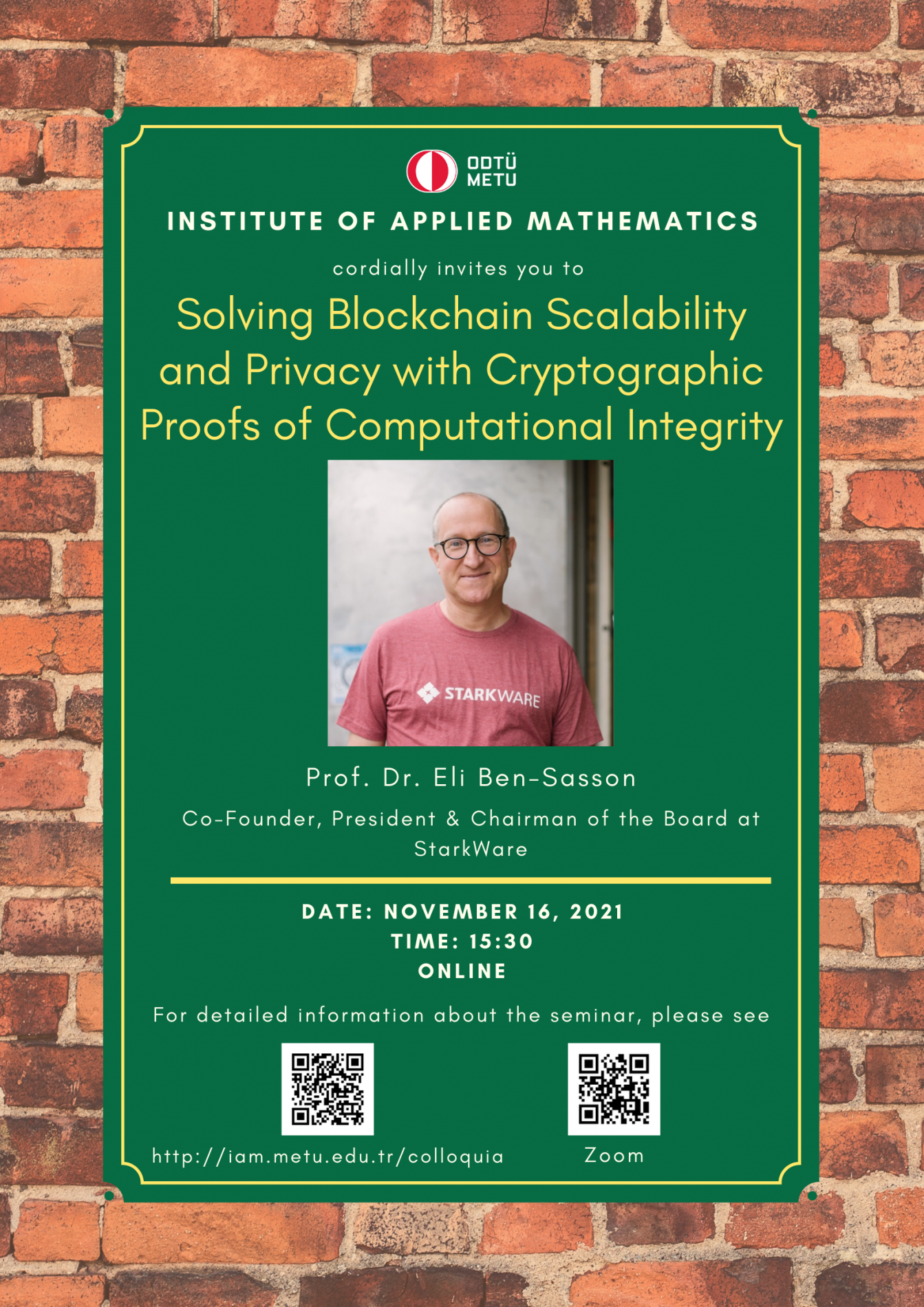 ODTÜ
METU

INSTITUTE OF APPLIED MATHEMATICS

cordially invites you to

Solving Blockchain Scalability and Privacy with Cryptographic Proofs of Computational Integrity

STARKWARE

Prof. Dr. Eli Ben-Sasson

Co-Founder, President & Chairman of the Board at StarkWare

DATE: NOVEMBER 16, 2021
TIME: 15:30
ONLINE

For detailed information about the seminar, please see

http://iam.metu.edu.tr/colloquia

Zoom